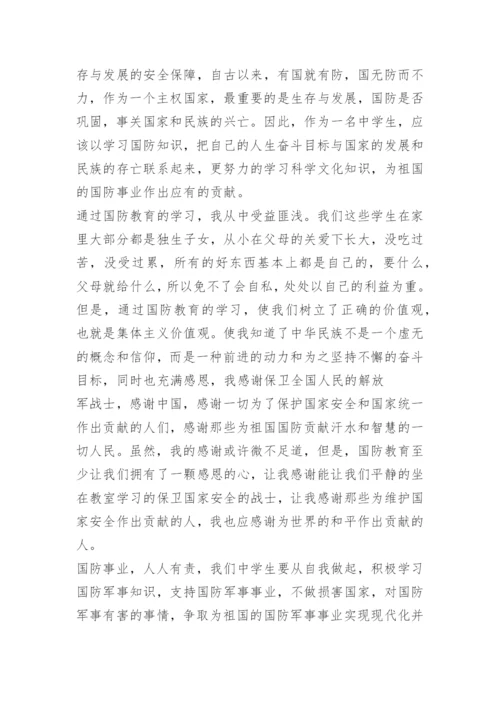 存与发展的安全保障，自古以来，有国就有防，国无防而不力，作为一个主权国家，最重要的是生存与发展，国防是否巩固，事关国家和民族的兴亡。因此，作为一名中学生，应该以学习国防知识，把自己的人生奋斗目标与国家的发展和民族的存亡联系起来，更努力的学习科学文化知识，为祖国的国防事业作出应有的贡献。

通过国防教育的学习，我从中受益匪浅。我们这些学生在家里大部分都是独生子女，从小在父母的关爱下长大，没吃过苦，没受过累，所有的好东西基本上都是自己的，要什么，父母就给什么，所以免不了会自私，处处以自己的利益为重。但是，通过国防教育的学习，使我们树立了正确的价值观，也就是集体主义价值观。使我知道了中华民族不是一个虚无的概念和信仰，而是一种前进的动力和为之坚持不懈的奋斗目标，同时也充满感恩，我感谢保卫全国人民的解放
军战士，感谢中国，感谢一切为了保护国家安全和国家统一作出贡献的人们，感谢那些为祖国国防贡献汗水和智慧的一切人民。虽然，我的感谢或许微不足道，但是，国防教育至少让我们拥有了一颗感恩的心，让我感谢能让我们平静的坐在教室学习的保卫国家安全的战士，让我感谢那些为维护国家安全作出贡献的人，我也应感谢为世界的和平作出贡献的人。

国防事业，人人有责，我们中学生要从自我做起，积极学习国防军事知识，支持国防军事事业，不做损害国家，对国防军事有害的事情，争取为祖国的国防军事事业实现现代化并